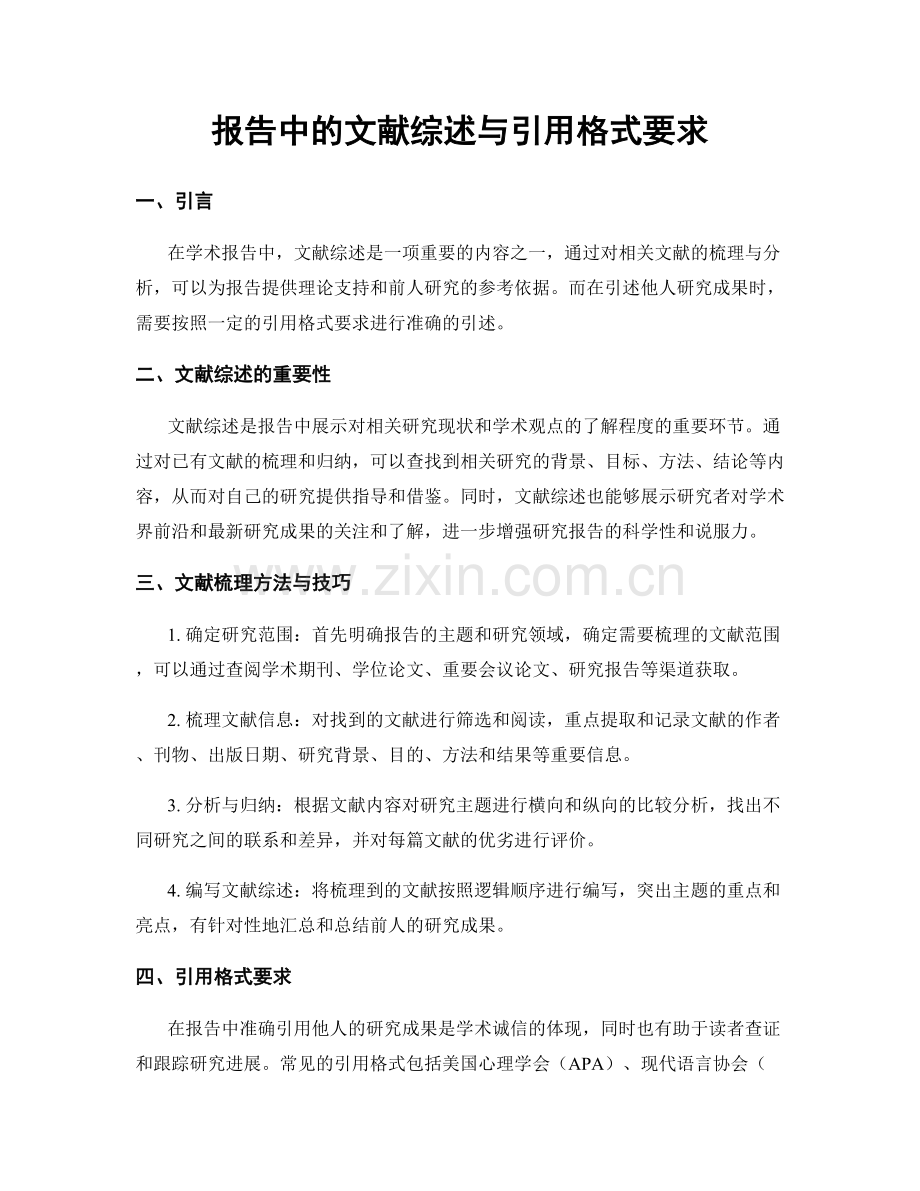 报告中的文献综述与引用格式要求

一、引言

在学术报告中，文献综述是一项重要的内容之一，通过对相关文献的梳理与分析，可以为报告提供理论支持和前人研究的参考依据。而在引述他人研究成果时，需要按照一定的引用格式要求进行准确的引述。

二、文献综述的重要性

文献综述是报告中展示对相关研究现状和学术观点的了解程度的重要环节。通过对已有文献的梳理和归纳，可以查找到相关研究的背景、目标、方法、结论等内容，从而对自己的研究提供指导和借鉴。同时，文献综述也能够展示研究者对学术界前沿和最新研究成果的关注和了解，进一步增强研究报告的科学性和说服力。

三、文献梳理方法与技巧

www.zixin.com.cn

1. 确定研究范围：首先明确报告的主题和研究领域，确定需要梳理的文献范围，可以通过查阅学术期刊、学位论文、重要会议论文、研究报告等渠道获取。

2. 梳理文献信息：对找到的文献进行筛选和阅读，重点提取和记录文献的作者、刊物、出版日期、研究背景、目的、方法和结果等重要信息。

3. 分析与归纳：根据文献内容对研究主题进行横向和纵向的比较分析，找出不同研究之间的联系和差异，并对每篇文献的优劣进行评价。

4. 编写文献综述：将梳理到的文献按照逻辑顺序进行编写，突出主题的重点和亮点，有针对性地汇总和总结前人的研究成果。

四、引用格式要求

在报告中准确引用他人的研究成果是学术诚信的体现，同时也有助于读者查证和跟踪研究进展。常见的引用格式包括美国心理学会（APA）、现代语言协会（